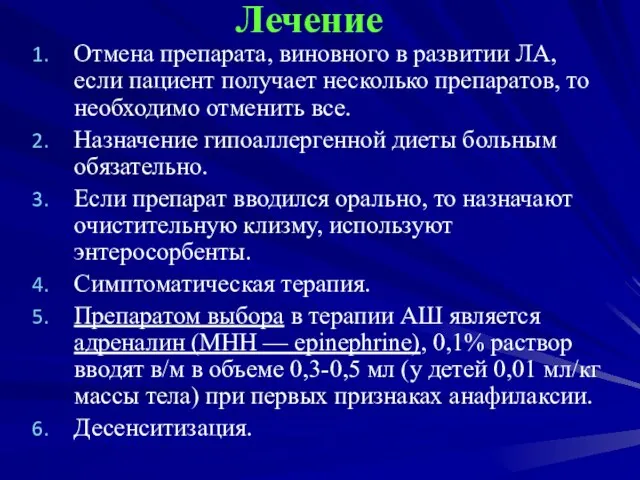 Лечение

1. Отмена препарата, виновного в развитии ЛА, если пациент получает несколько препаратов, то необходимо отменить все.
2. Назначение гипоаллергенной диеты больным обязательно.
3. Если препарат вводился орально, то назначают очистительную клизму, используют энтеросорбенты.
4. Симптоматическая терапия.
5. Препаратом выбора в терапии АШ является адреналин (МНН — epinephrine), 0,1% раствор вводят в/м в объеме 0,3-0,5 мл (у детей 0,01 мл/кг массы тела) при первых признаках анафилаксии.
6. Десенситизация.